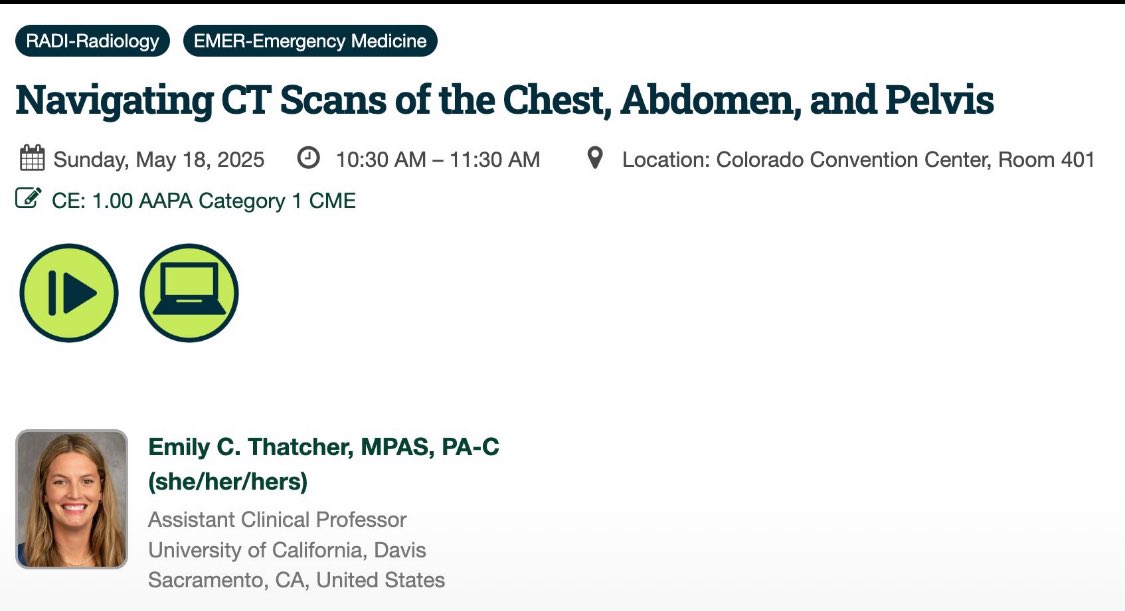 RADI-Radiology EMER-Emergency Medicine

Navigating CT Scans of the Chest, Abdomen, and Pelvis

Sunday, May 18, 2025 10:30 AM – 11:30 AM Location: Colorado Convention Center, Room 401

CE: 1.00 AAPA Category 1 CME

Emily C. Thatcher, MPAS, PA-C (she/her/hers)

Assistant Clinical Professor
University of California, Davis
Sacramento, CA, United States